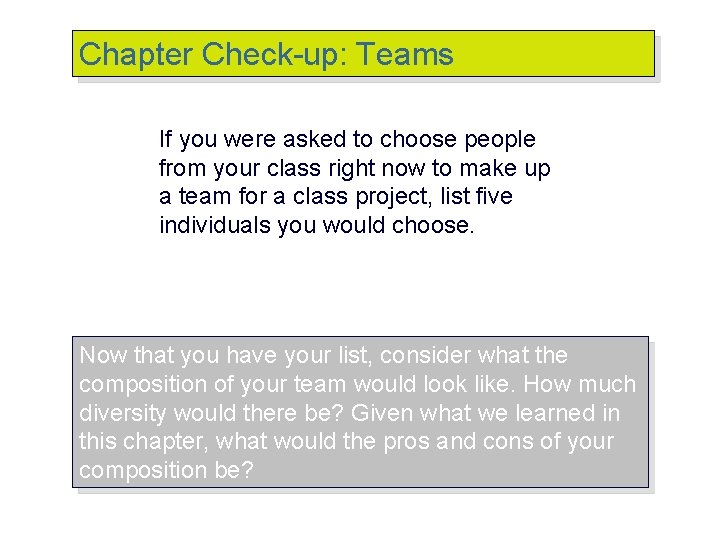 Chapter Check-up: Teams

If you were asked to choose people from your class right now to make up a team for a class project, list five individuals you would choose.

Now that you have your list, consider what the composition of your team would look like. How much diversity would there be? Given what we learned in this chapter, what would the pros and cons of your composition be?